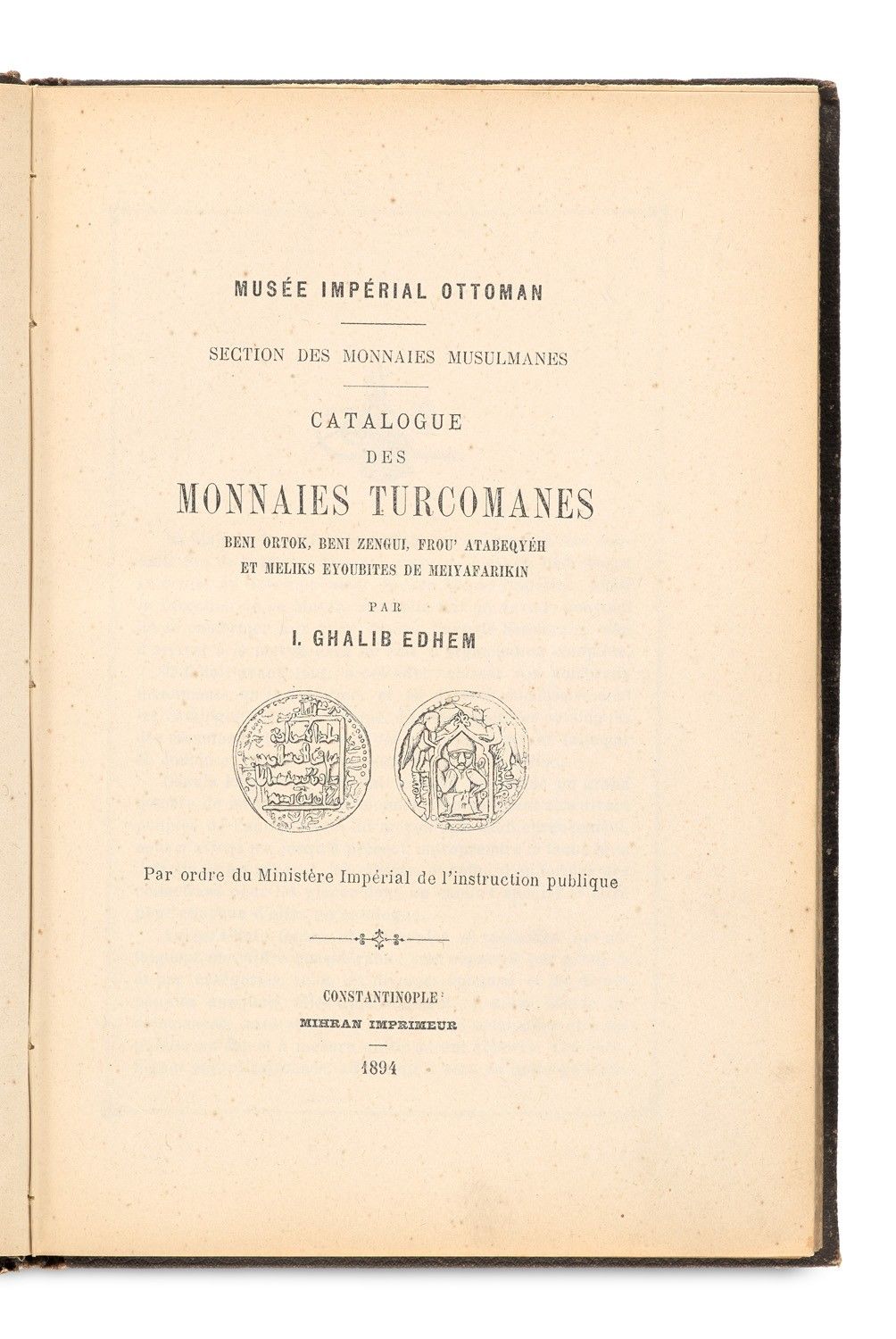 MUSÉE IMPÉRIAL OTTOMAN

SECTION DES MONNAIES MUSULMANES

CATALOGUE
DES
MONNAIES TURCOMANES
BENI ORTOK, BENI ZENGUI, FROU' ATABEQYÉH
ET MELIKS EYOUBITES DE MEIYAFARIKIN

PAR
I. GHALIB EDHEM

Par ordre du Ministère Impérial de l'instruction publique

CONSTANTINOPLE
MIHRAN IMPRIMEUR

1894